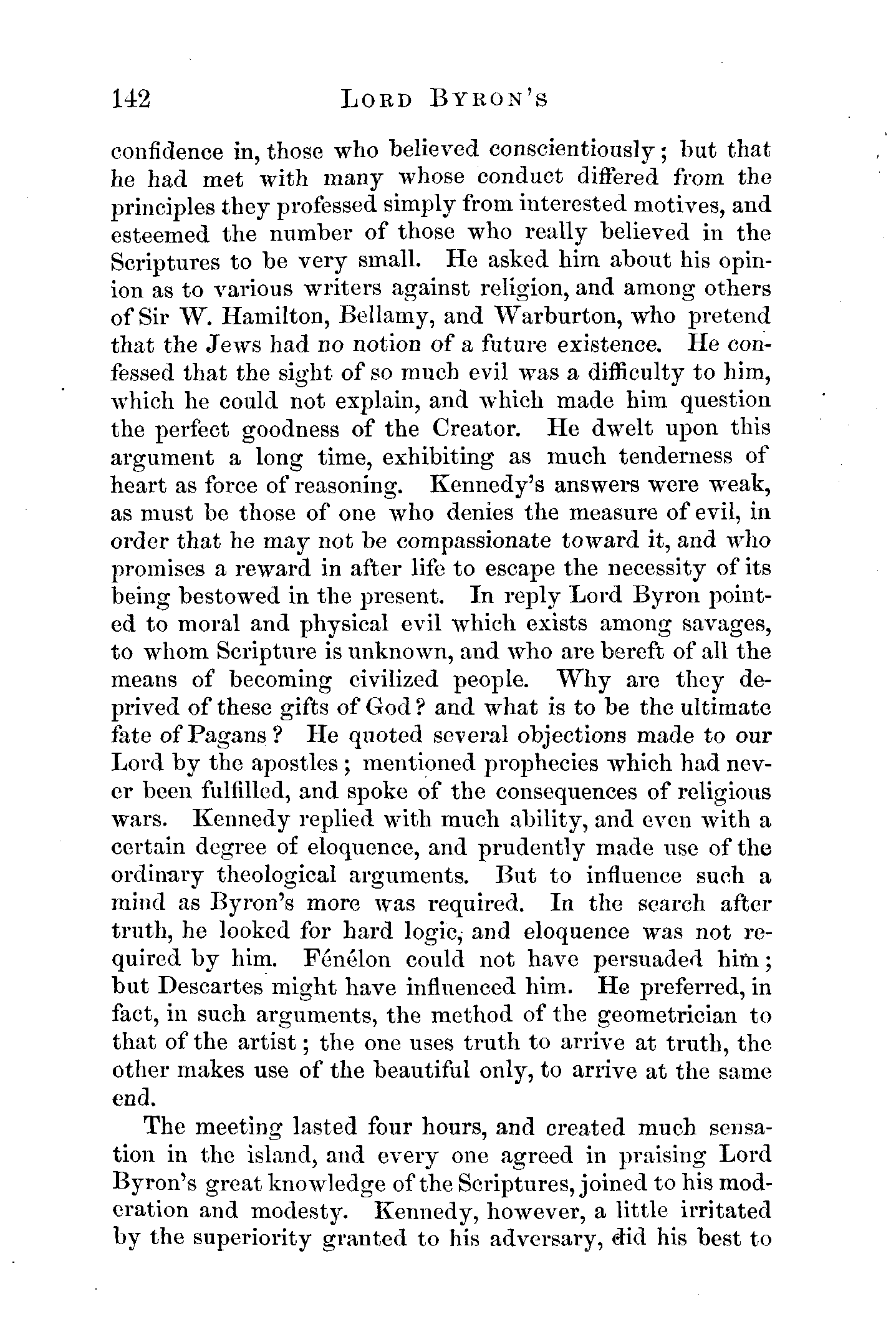 142 LORD BYRON'S

confidence in, those who believed conscientiously; but that he had met with many whose conduct differed from the principles they professed simply from interested motives, and esteemed the number of those who really believed in the Scriptures to be very small. He asked him about his opinion as to various writers against religion, and among others of Sir W. Hamilton, Bellamy, and Warburton, who pretend that the Jews had no notion of a future existence. He confessed that the sight of so much evil was a difficulty to him, which he could not explain, and which made him question the perfect goodness of the Creator. He dwelt upon this argument a long time, exhibiting as much tenderness of heart as force of reasoning. Kennedy's answers were weak, as must be those of one who denies the measure of evil, in order that he may not be compassionate toward it, and who promises a reward in after life to escape the necessity of its being bestowed in the present. In reply Lord Byron pointed to moral and physical evil which exists among savages, to whom Scripture is unknown, and who are bereft of all the means of becoming civilized people. Why are they deprived of these gifts of God? and what is to be the ultimate fate of Pagans? He quoted several objections made to our Lord by the apostles; mentioned prophecies which had never been fulfilled, and spoke of the consequences of religious wars. Kennedy replied with much ability, and even with a certain degree of eloquence, and prudently made use of the ordinary theological arguments. But to influence such a mind as Byron's more was required. In the search after truth, he looked for hard logic, and eloquence was not required by him. Fénélon could not have persuaded him; but Descartes might have influenced him. He preferred, in fact, in such arguments, the method of the geometrician to that of the artist; the one uses truth to arrive at truth, the other makes use of the beautiful only, to arrive at the same end.

The meeting lasted four hours, and created much sensation in the island, and every one agreed in praising Lord Byron's great knowledge of the Scriptures, joined to his moderation and modesty. Kennedy, however, a little irritated by the superiority granted to his adversary, did his best to